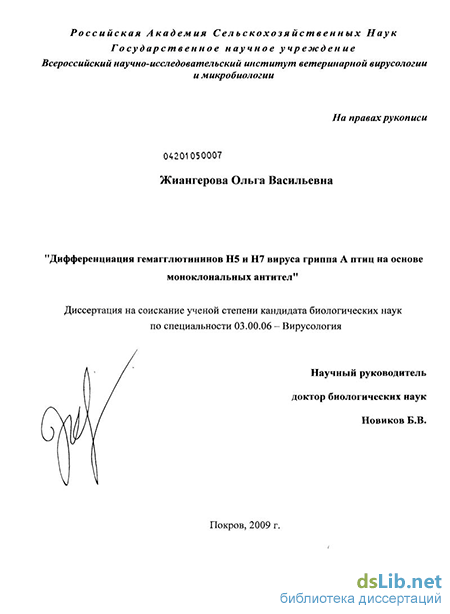 Российская Академия Сельскохозяйственных Наук
Государственное научное учреждение
Всероссийский научно-исследовательский институт ветеринарной вирусологии и микробиологии

На правах рукописи

04201050007

Жиангерова Ольга Васильевна

"Дифференциация гемагглютининов Н5 и Н7 вируса гриппа А птиц на основе моноклональных антител"

Диссертация на соискание ученой степени кандидата биологических наук по специальности 03.00.06 – Вирусология

Научный руководитель
доктор биологических наук
Новиков Б.В.

Покров, 2009 г.

dsLib.net
библиотека диссертаций